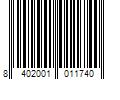 8 402001 011740